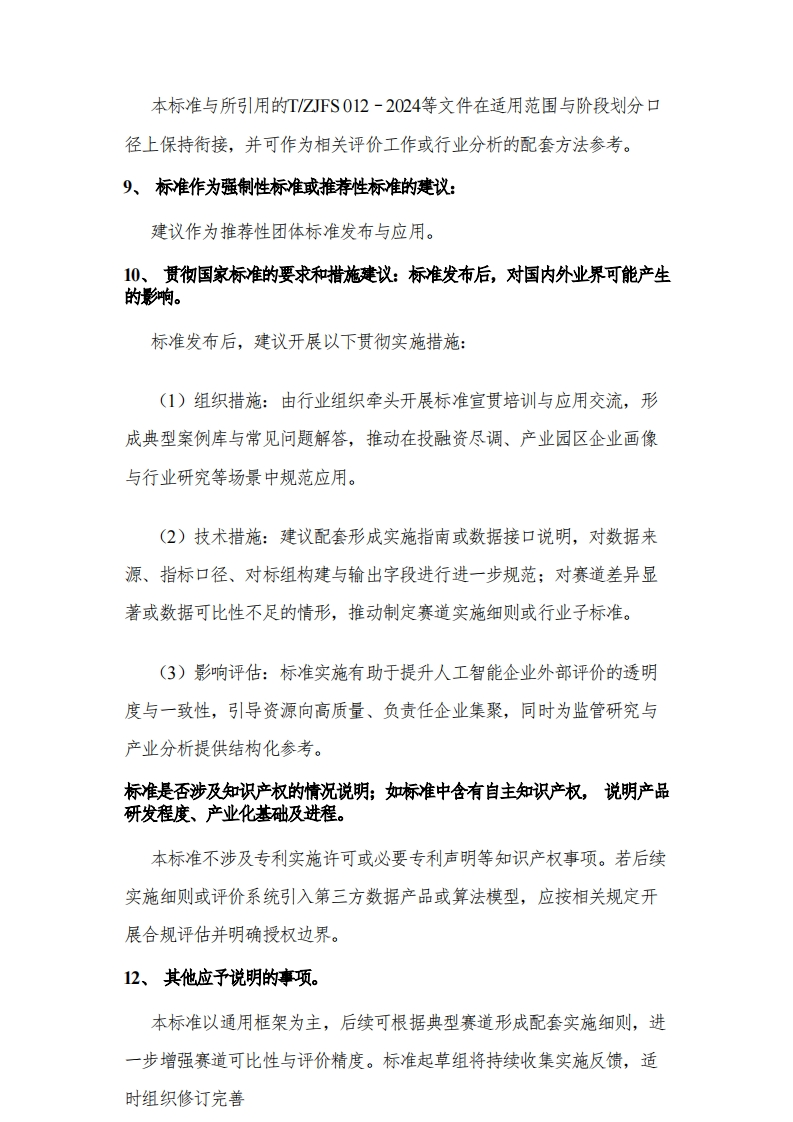 本标准与所引用的T/ZJFS 012－2024等文件在适用范围与阶段划分口径上保持衔接，并可作为相关评价工作或行业分析的配套方法参考。

9、 标准作为强制性标准或推荐性标准的建议：

建议作为推荐性团体标准发布与应用。

10、 贯彻国家标准的要求和措施建议：标准发布后，对国内外业界可能产生的影响。

标准发布后，建议开展以下贯彻实施措施：

（1）组织措施：由行业组织牵头开展标准宣贯培训与应用交流，形成典型案例库与常见问题解答，推动在投融资尽调、产业园区企业画像与行业研究等场景中规范应用。

（2）技术措施：建议配套形成实施指南或数据接口说明，对数据来源、指标口径、对标组构建与输出字段进行进一步规范；对赛道差异显著或数据可比性不足的情形，推动制定赛道实施细则或行业子标准。

（3）影响评估：标准实施有助于提升人工智能企业外部评价的透明度与一致性，引导资源向高质量、负责任企业集聚，同时为监管研究与产业分析提供结构化参考。

标准是否涉及知识产权的情况说明；如标准中含有自主知识产权， 说明产品研发程度、产业化基础及进程。

本标准不涉及专利实施许可或必要专利声明等知识产权事项。若后续实施细则或评价系统引入第三方数据产品或算法模型，应按相关规定开展合规评估并明确授权边界。

12、 其他应予说明的事项。

本标准以通用框架为主，后续可根据典型赛道形成配套实施细则，进一步增强赛道可比性与评价精度。标准起草组将持续收集实施反馈，适时组织修订完善